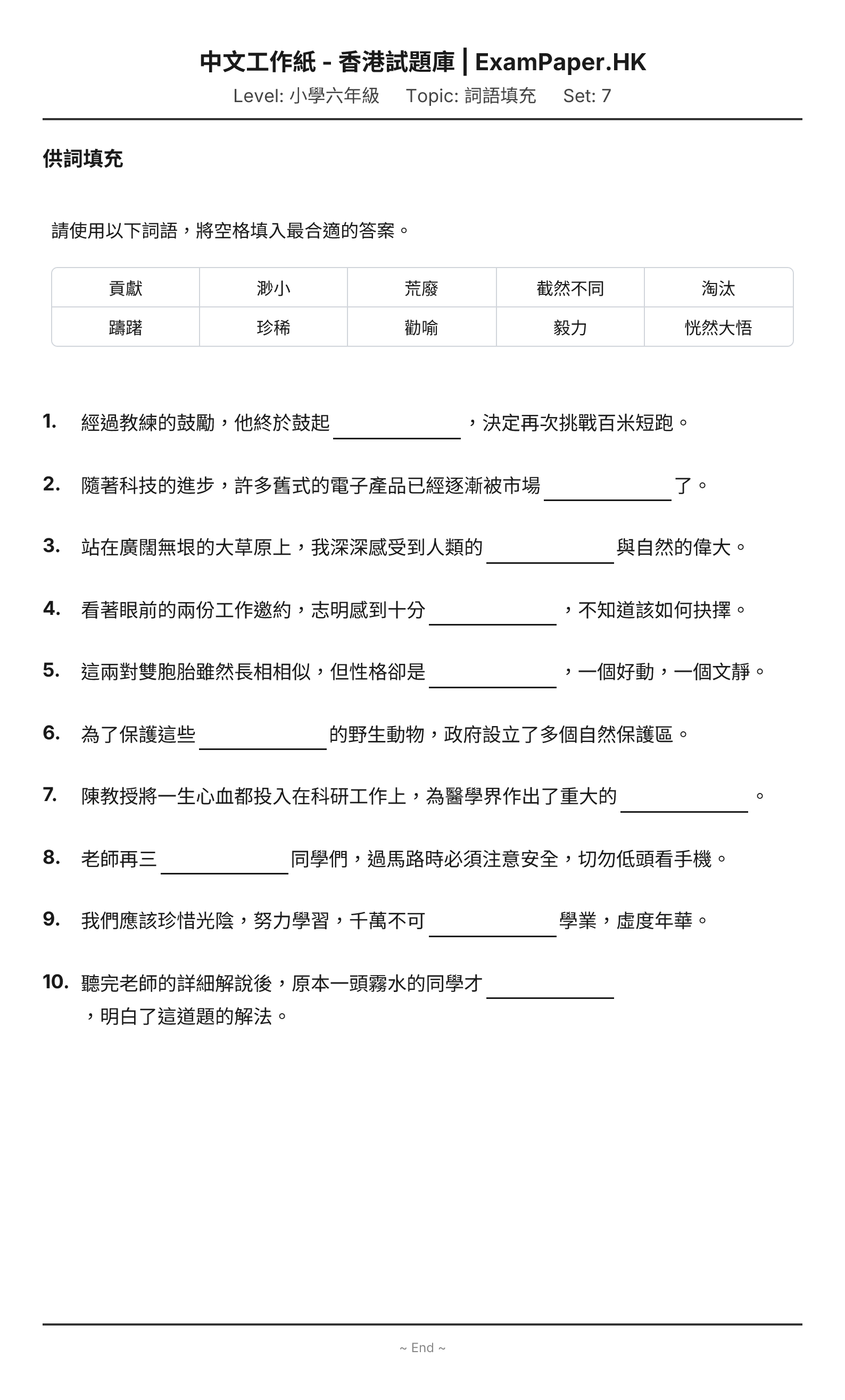 中文工作紙 - 香港試題庫 | ExamPaper.HK
Level: 小學六年級 Topic: 詞語填充 Set: 7

供詞填充

請使用以下詞語，將空格填入最合適的答案。

| 貢獻 | 渺小 | 荒廢 | 截然不同 | 淘汰 |
|---|---|---|---|---|
| 躊躇 | 珍稀 | 勸喻 | 毅力 | 恍然大悟 |

1. 經過教練的鼓勵，他終於鼓起____，決定再次挑戰百米短跑。

2. 隨著科技的進步，許多舊式的電子產品已經逐漸被市場____了。

3. 站在廣闊無垠的大草原上，我深深感受到人類的____與自然的偉大。

4. 看著眼前的兩份工作邀約，志明感到十分____，不知道該如何抉擇。

5. 這兩對雙胞胎雖然長相相似，但性格卻是____，一個好動，一個文靜。

6. 為了保護這些____的野生動物，政府設立了多個自然保護區。

7. 陳教授將一生心血都投入在科研工作上，為醫學界作出了重大的____。

8. 老師再三____同學們，過馬路時必須注意安全，切勿低頭看手機。

9. 我們應該珍惜光陰，努力學習，千萬不可____學業，虛度年華。

10. 聽完老師的詳細解說後，原本一頭霧水的同學才____，明白了這道題的解法。

~ End ~